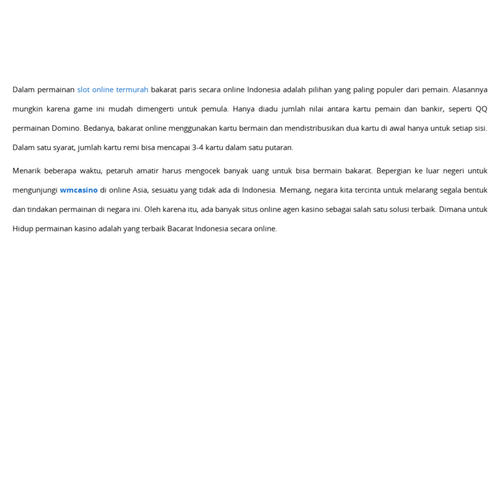 Dalam permainan slot online termurah bakarat paris secara online Indonesia adalah pilihan yang paling populer dari pemain. Alasannya mungkin karena game ini mudah dimengerti untuk pemula. Hanya diadu jumlah nilai antara kartu pemain dan bankir, seperti QQ permainan Domino. Bedanya, bakarat online menggunakan kartu bermain dan mendistribusikan dua kartu di awal hanya untuk setiap sisi. Dalam satu syarat, jumlah kartu remi bisa mencapai 3-4 kartu dalam satu putaran.

Menarik beberapa waktu, petaruh amatir harus mengocek banyak uang untuk bisa bermain bakarat. Bepergian ke luar negeri untuk mengunjungi wmcasino di online Asia, sesuatu yang tidak ada di Indonesia. Memang, negara kita tercinta untuk melarang segala bentuk dan tindakan permainan di negara ini. Oleh karena itu, ada banyak situs online agen kasino sebagai salah satu solusi terbaik. Dimana untuk Hidup permainan kasino adalah yang terbaik Bacarat Indonesia secara online.